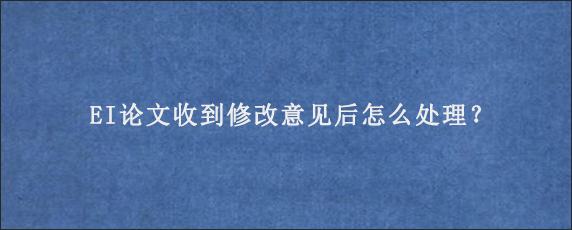 EI论文收到修改意见后怎么处理？